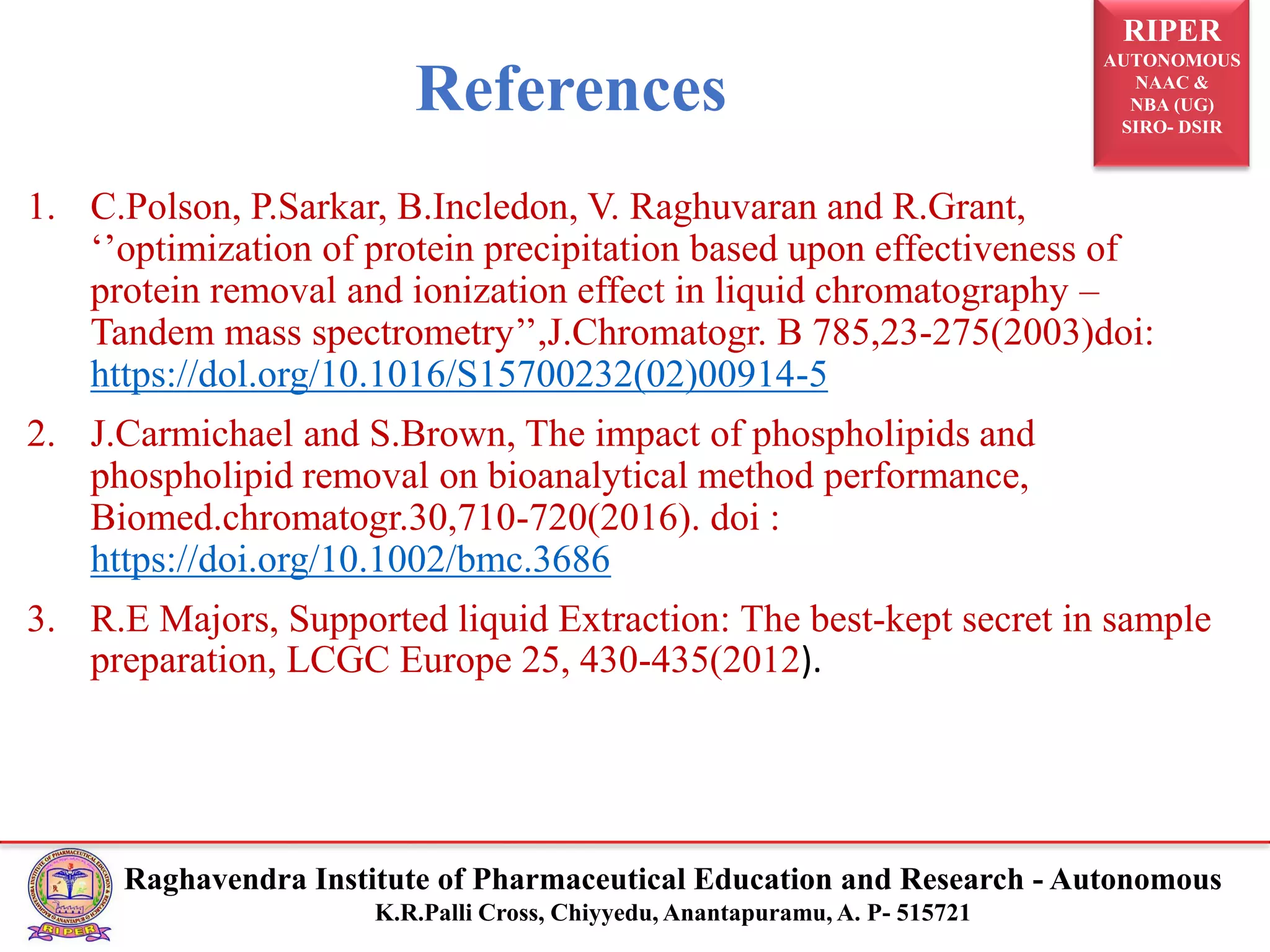 RIPER
AUTONOMOUS
NAAC &
NBA (UG)
SIRO- DSIR

References

1. C.Polson, P.Sarkar, B.Incledon, V. Raghuvaran and R.Grant, ‘’optimization of protein precipitation based upon effectiveness of protein removal and ionization effect in liquid chromatography – Tandem mass spectrometry’’,J.Chromatogr. B 785,23-275(2003)doi: https://dol.org/10.1016/S15700232(02)00914-5

2. J.Carmichael and S.Brown, The impact of phospholipids and phospholipid removal on bioanalytical method performance, Biomed.chromatogr.30,710-720(2016). doi : https://doi.org/10.1002/bmc.3686

3. R.E Majors, Supported liquid Extraction: The best-kept secret in sample preparation, LCGC Europe 25, 430-435(2012).

RIPER

Raghavendra Institute of Pharmaceutical Education and Research - Autonomous
K.R.Palli Cross, Chiyyedu, Anantapuramu, A. P- 515721